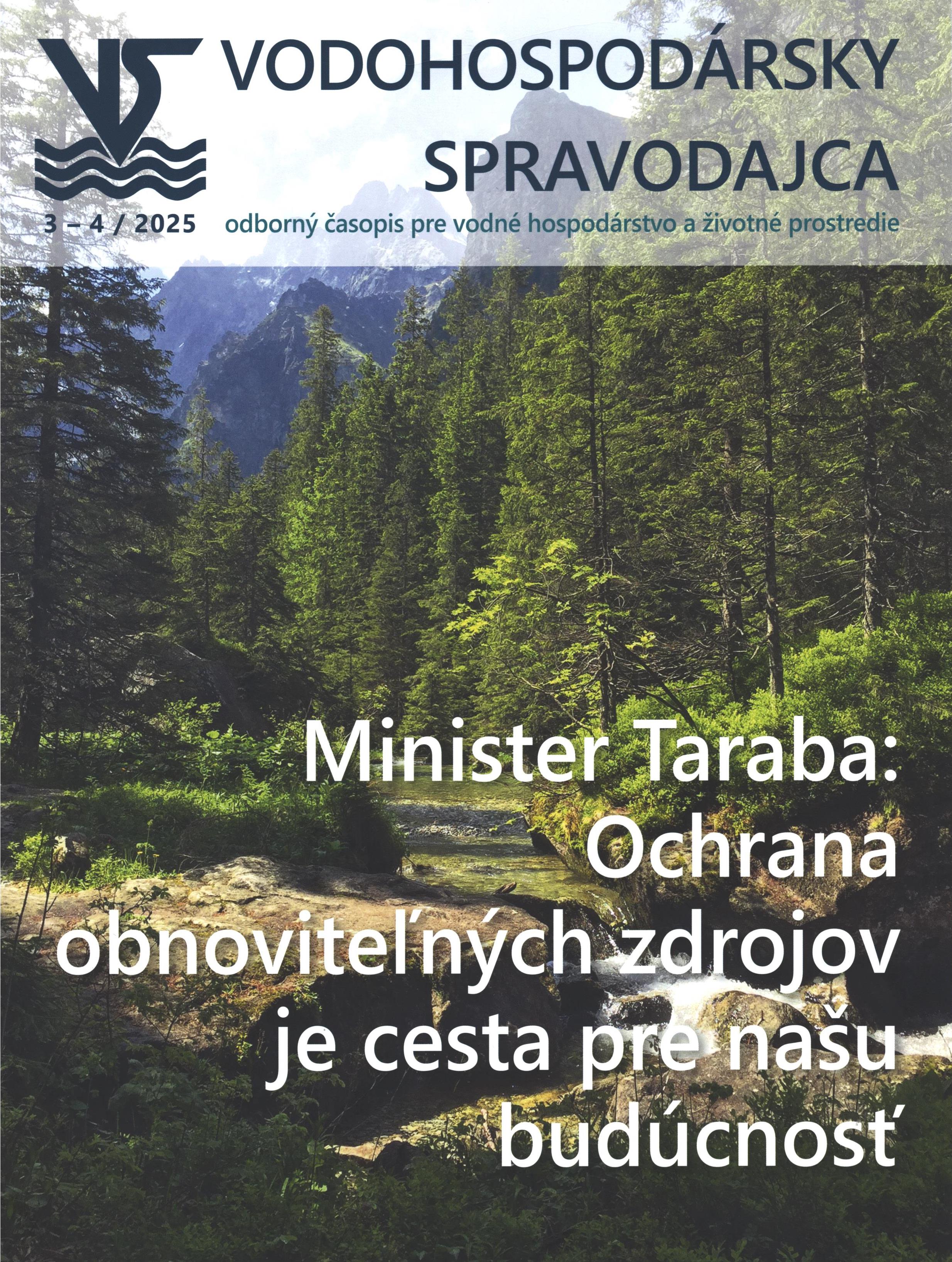 VS

VODOHOSPODÁRSKY SPRAVODAJCA

3 – 4 / 2025

odborný časopis pre vodné hospodárstvo a životné prostredie

Minister Taraba: Ochrana obnoviteľných zdrojov je cesta pre našu budúcnosť